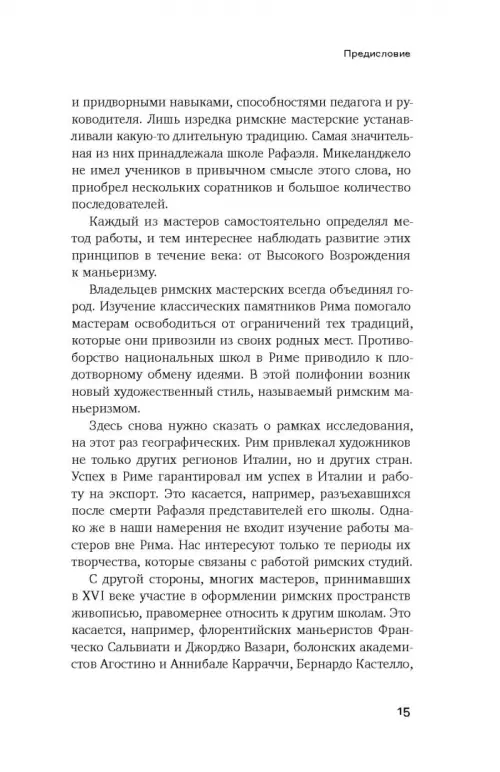 Предисловие

и придворными навыками, способностями педагога и руководителя. Лишь изредка римские мастерские устанавливали какую-то длительную традицию. Самая значительная из них принадлежала школе Рафаэля. Микеланджело не имел учеников в привычном смысле этого слова, но приобрел нескольких соратников и большое количество последователей.

Каждый из мастеров самостоятельно определял метод работы, и тем интереснее наблюдать развитие этих принципов в течение века: от Высокого Возрождения к маньеризму.

Владельцев римских мастерских всегда объединял город. Изучение классических памятников Рима помогало мастерам освободиться от ограничений тех традиций, которые они привозили из своих родных мест. Противоборство национальных школ в Риме приводило к плодотворному обмену идеями. В этой полифонии возник новый художественный стиль, называемый римским маньеризмом.

Здесь снова нужно сказать о рамках исследования, на этот раз географических. Рим привлекал художников не только других регионов Италии, но и других стран. Успех в Риме гарантировал им успех в Италии и работу на экспорт. Это касается, например, разъехавшихся после смерти Рафаэля представителей его школы. Однако же в наши намерения не входит изучение работы мастеров вне Рима. Нас интересуют только те периоды их творчества, которые связаны с работой римских студий.

С другой стороны, многих мастеров, принимавших в XVI веке участие в оформлении римских пространств живописью, правомернее относить к другим школам. Это касается, например, флорентийских маньеристов Франческо Сальвиати и Джорджо Вазари, болонских академистов Агостино и Аннибале Карраччи, Бернардо Кастелло,

15